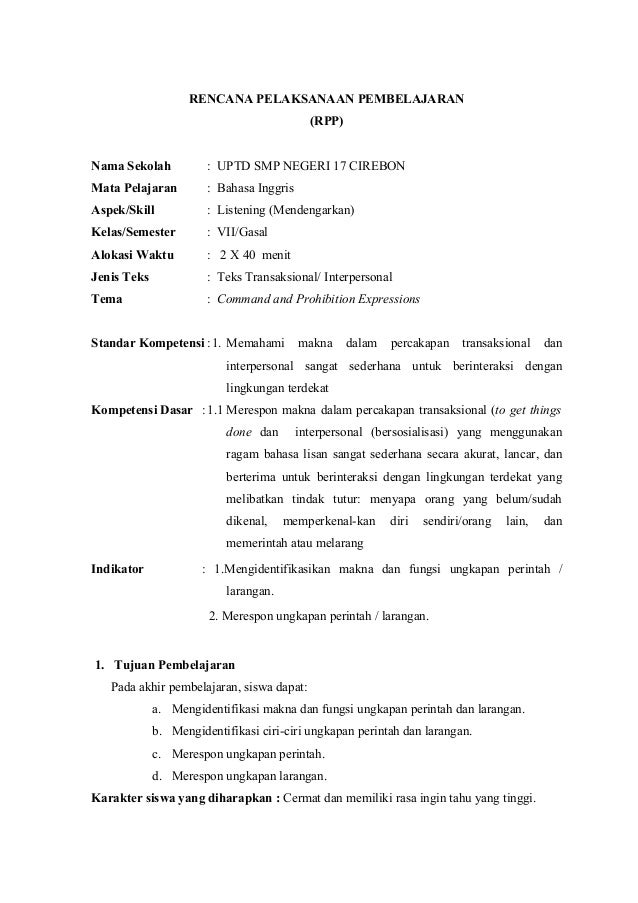 RENCANA PELAKSANAAN PEMBELAJARAN
(RPP)

Nama Sekolah : UPTD SMP NEGERI 17 CIREBON
Mata Pelajaran : Bahasa Inggris
Aspek/Skill : Listening (Mendengarkan)
Kelas/Semester : VII/Gasal
Alokasi Waktu : 2 X 40 menit
Jenis Teks : Teks Transaksional/ Interpersonal
Tema : Command and Prohibition Expressions

Standar Kompetensi : 1. Memahami makna dalam percakapan transaksional dan interpersonal sangat sederhana untuk berinteraksi dengan lingkungan terdekat
Kompetensi Dasar : 1.1 Merespon makna dalam percakapan transaksional (to get things done dan interpersonal (bersosialisasi) yang menggunakan ragam bahasa lisan sangat sederhana secara akurat, lancar, dan berterima untuk berinteraksi dengan lingkungan terdekat yang melibatkan tindak tutur: menyapa orang yang belum/sudah dikenal, memperkenal-kan diri sendiri/orang lain, dan memerintah atau melarang
Indikator : 1.Mengidentifikasikan makna dan fungsi ungkapan perintah / larangan.
2. Merespon ungkapan perintah / larangan.

1. Tujuan Pembelajaran
Pada akhir pembelajaran, siswa dapat:
a. Mengidentifikasi makna dan fungsi ungkapan perintah dan larangan.
b. Mengidentifikasi ciri-ciri ungkapan perintah dan larangan.
c. Merespon ungkapan perintah.
d. Merespon ungkapan larangan.
Karakter siswa yang diharapkan : Cermat dan memiliki rasa ingin tahu yang tinggi.